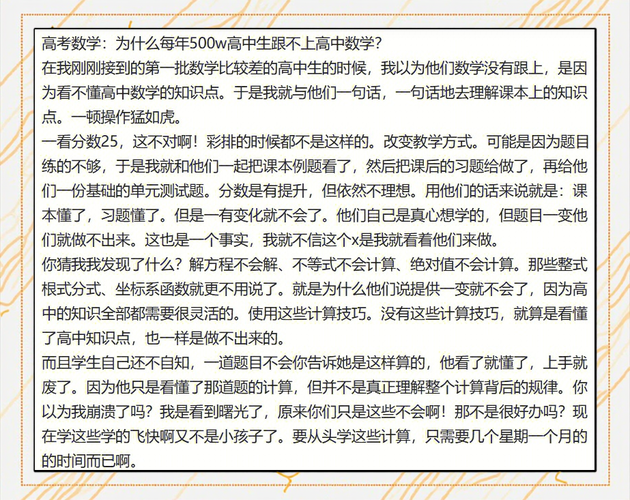 高考数学：为什么每年500w高中生跟不上高中数学？
在我刚刚接到的第一批数学比较差的高中生的时候，我以为他们数学没有跟上，是因为看不懂高中数学的知识点。于是我就与他们一句话，一句话地去理解课本上的知识点。一顿操作猛如虎。
一看分数25，这不对啊！彩排的时候都不是这样的。改变教学方式。可能是因为题目练的不够，于是我就和他们一起把课本例题看了，然后把课后的习题给做了，再给他们一份基础的单元测试题。分数是有提升，但依然不理想。用他们的话来说就是：课本懂了，习题懂了。但是一有变化就不会了。他们自己是真心想学的，但题目一变他们就做不出来。这也是一个事实，我就不信这个x是我就看着他们来做。
你猜我我发现了什么？解方程不会解、不等式不会计算、绝对值不会计算。那些整式根式分式、坐标系函数就更不用说了。就是为什么他们说提供一变就不会了，因为高中的知识全部都需要很灵活的。使用这些计算技巧。没有这些计算技巧，就算是看懂了高中知识点，也一样是做不出来的。
而且学生自己还不自知，一道题目不会你告诉她是这样算的，他看了就懂了，上手就废了。因为他只是看懂了那道题的计算，但并不是真正理解整个计算背后的规律。你以为我崩溃了吗？我是看到曙光了，原来你们只是这些不会啊！那不是很好办吗？现在学这些学的飞快啊又不是小孩子了。要从头学这些计算，只需要几个星期一个月的的时间而已啊。